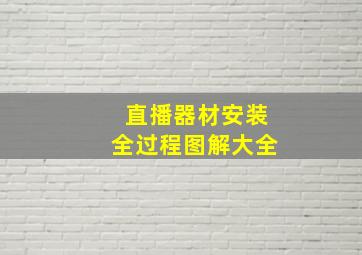 直播器材安装
全过程图解大全